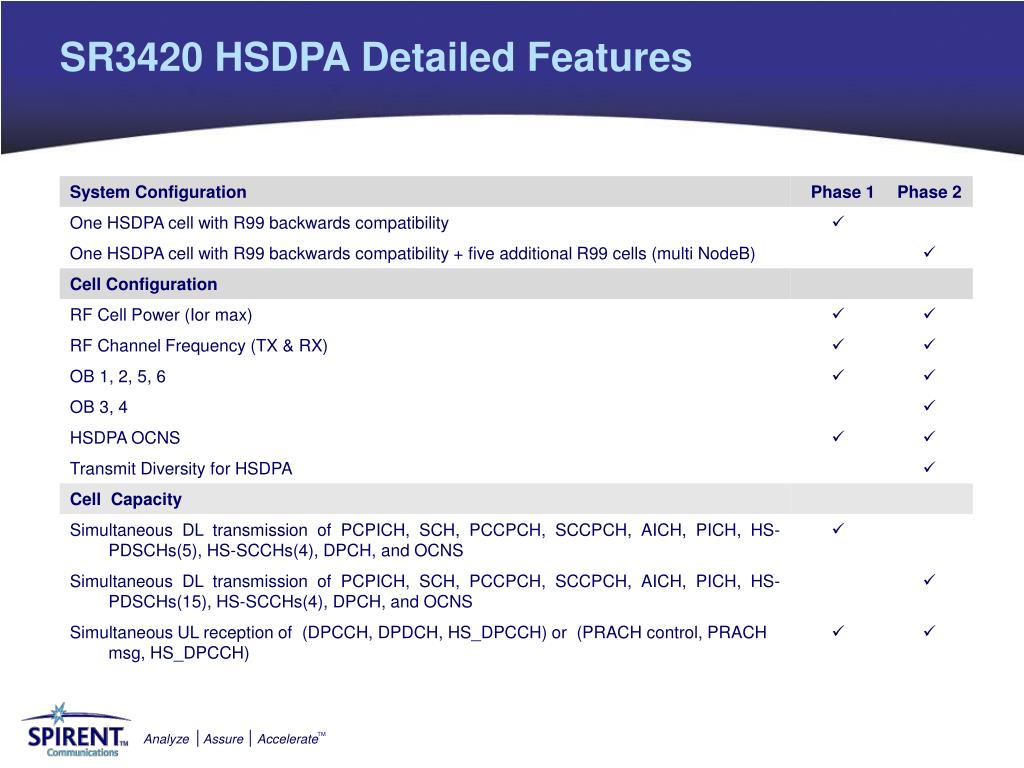 SR3420 HSDPA Detailed Features

| System Configuration | Phase 1 | Phase 2 |
|---|---|---|
| One HSDPA cell with R99 backwards compatibility | ✓ | |
| One HSDPA cell with R99 backwards compatibility + five additional R99 cells (multi NodeB) | | ✓ |
| Cell Configuration | | |
| RF Cell Power (Ior max) | ✓ | ✓ |
| RF Channel Frequency (TX & RX) | ✓ | ✓ |
| OB 1, 2, 5, 6 | ✓ | ✓ |
| OB 3, 4 | | ✓ |
| HSDPA OCNS | ✓ | ✓ |
| Transmit Diversity for HSDPA | | ✓ |
| Cell Capacity | | |
| Simultaneous DL transmission of PCPICH, SCH, PCCPCH, SCCPCH, AICH, PICH, HS-PDSCHs(5), HS-SCCHs(4), DPCH, and OCNS | ✓ | |
| Simultaneous DL transmission of PCPICH, SCH, PCCPCH, SCCPCH, AICH, PICH, HS-PDSCHs(15), HS-SCCHs(4), DPCH, and OCNS | | ✓ |
| Simultaneous UL reception of (DPCCH, DPDCH, HS_DPCCH) or (PRACH control, PRACH msg, HS_DPCCH) | ✓ | ✓ |

SPIRENT™ Communications

Analyze | Assure | Accelerate™